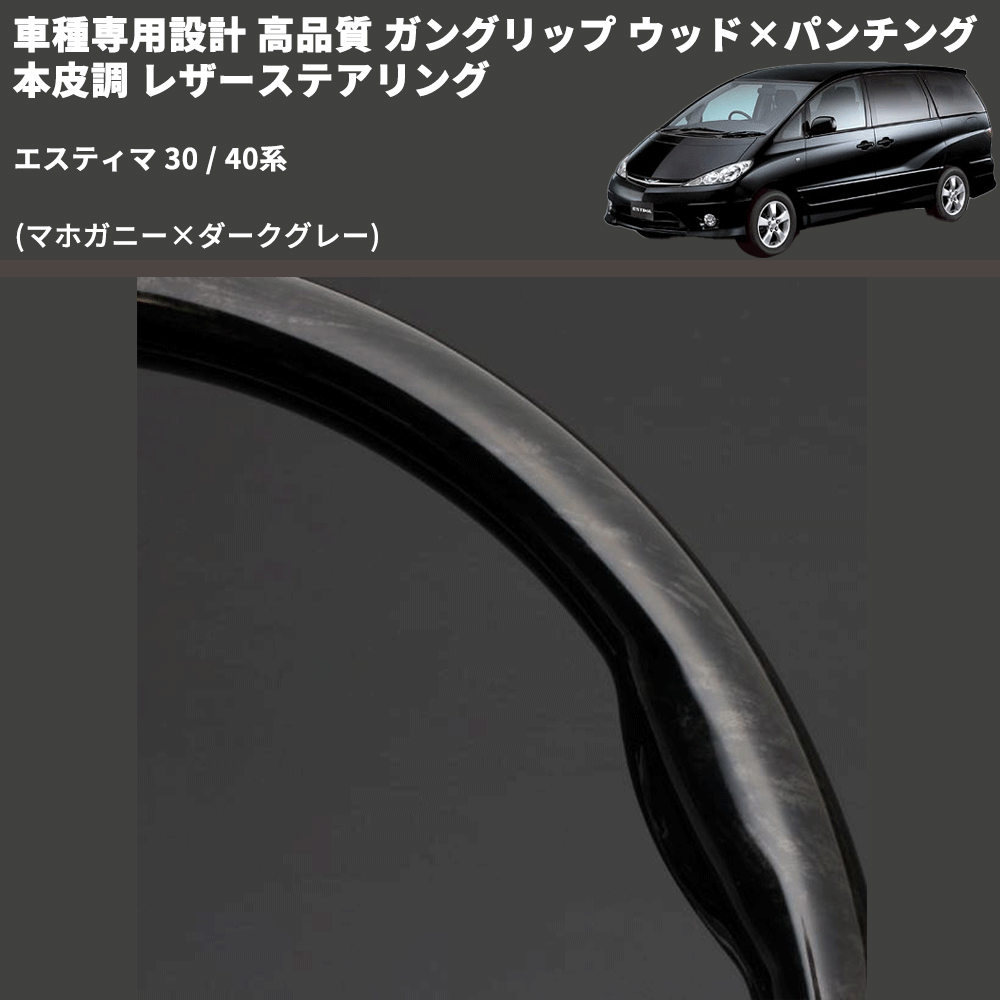 車種専用設計 高品質 ガングリップ ウッド×パンチング 本皮調 レザーステアリング

エスティマ 30 / 40系

(マホガニー×ダークグレー)